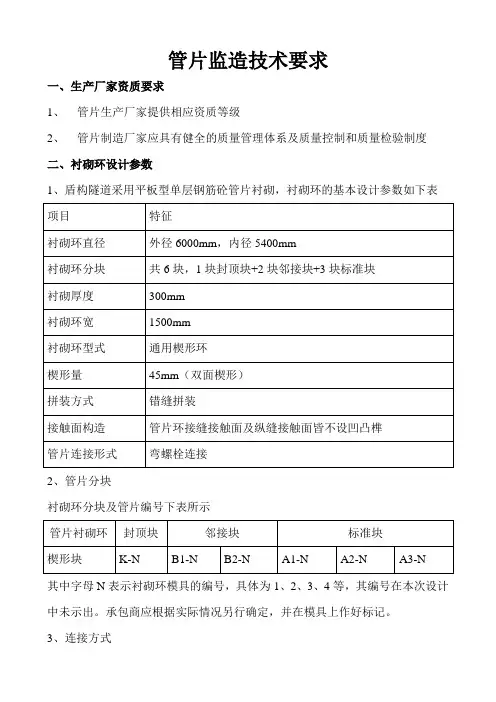 管片监造技术要求

一、生产厂家资质要求

1、 管片生产厂家提供相应资质等级

2、 管片制造厂家应具有健全的质量管理体系及质量控制和质量检验制度

二、衬砌环设计参数

1、盾构隧道采用平板型单层钢筋砼管片衬砌，衬砌环的基本设计参数如下表

| 项目 | 特征 |
|---|---|
| 衬砌环直径 | 外径 6000mm，内径 5400mm |
| 衬砌环分块 | 共 6 块，1 块封顶块+2 块邻接块+3 块标准块 |
| 衬砌厚度 | 300mm |
| 衬砌环宽 | 1500mm |
| 衬砌环型式 | 通用楔形环 |
| 楔形量 | 45mm（双面楔形） |
| 拼装方式 | 错缝拼装 |
| 接触面构造 | 管片环接缝接触面及纵缝接触面皆不设凹凸榫 |
| 管片连接形式 | 弯螺栓连接 |

2、管片分块

衬砌环分块及管片编号下表所示

| 管片衬砌环 | 封顶块 | 邻接块 | | 标准块 | | |
|---|---|---|---|---|---|---|
| 楔形块 | K-N | B1-N | B2-N | A1-N | A2-N | A3-N |

其中字母 N 表示衬砌环模具的编号，具体为 1、2、3、4 等，其编号在本次设计中未示出。承包商应根据实际情况另行确定，并在模具上作好标记。

3、连接方式